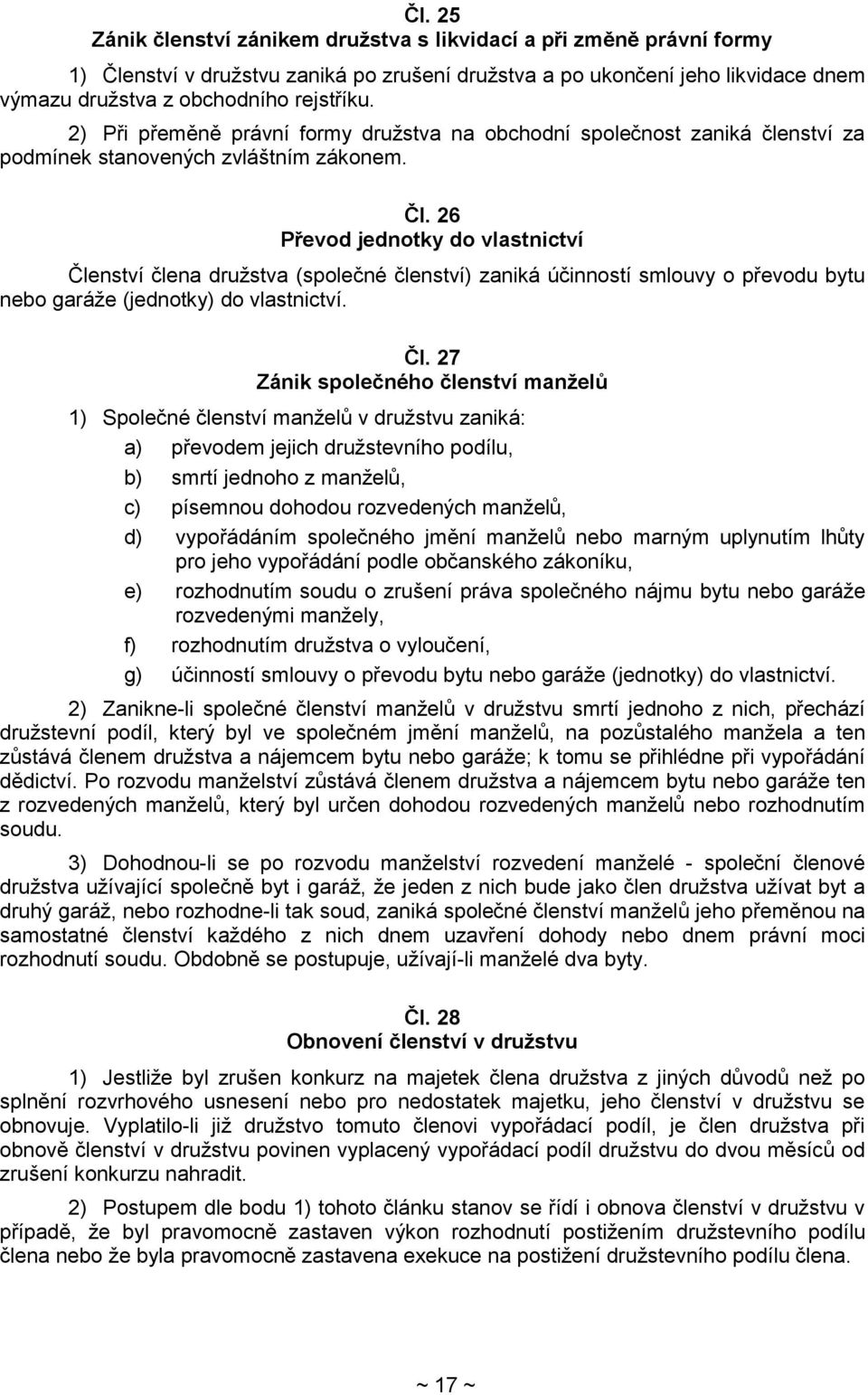 Čl. 25
Zánik členství zánikem družstva s likvidací a při změně právní formy

1) Členství v družstvu zaniká po zrušení družstva a po ukončení jeho likvidace dnem výmazu družstva z obchodního rejstříku.

2) Při přeměně právní formy družstva na obchodní společnost zaniká členství za podmínek stanovených zvláštním zákonem.

Čl. 26
Převod jednotky do vlastnictví

Členství člena družstva (společné členství) zaniká účinností smlouvy o převodu bytu nebo garáže (jednotky) do vlastnictví.

Čl. 27
Zánik společného členství manželů

1) Společné členství manželů v družstvu zaniká:

a) převodem jejich družstevního podílu,

b) smrtí jednoho z manželů,

c) písemnou dohodou rozvedených manželů,

d) vypořádáním společného jmění manželů nebo marným uplynutím lhůty pro jeho vypořádání podle občanského zákoníku,

e) rozhodnutím soudu o zrušení práva společného nájmu bytu nebo garáže rozvedenými manžely,

f) rozhodnutím družstva o vyloučení,

g) účinností smlouvy o převodu bytu nebo garáže (jednotky) do vlastnictví.

2) Zanikne-li společné členství manželů v družstvu smrtí jednoho z nich, přechází družstevní podíl, který byl ve společném jmění manželů, na pozůstalého manžela a ten zůstává členem družstva a nájemcem bytu nebo garáže; k tomu se přihlédne při vypořádání dědictví. Po rozvodu manželství zůstává členem družstva a nájemcem bytu nebo garáže ten z rozvedených manželů, který byl určen dohodou rozvedených manželů nebo rozhodnutím soudu.

3) Dohodnou-li se po rozvodu manželství rozvedení manželé - společní členové družstva užívající společně byt i garáž, že jeden z nich bude jako člen družstva užívat byt a druhý garáž, nebo rozhodne-li tak soud, zaniká společné členství manželů jeho přeměnou na samostatné členství každého z nich dnem uzavření dohody nebo dnem právní moci rozhodnutí soudu. Obdobně se postupuje, užívají-li manželé dva byty.

Čl. 28
Obnovení členství v družstvu

1) Jestliže byl zrušen konkurz na majetek člena družstva z jiných důvodů než po splnění rozvrhového usnesení nebo pro nedostatek majetku, jeho členství v družstvu se obnovuje. Vyplatilo-li již družstvo tomuto členovi vypořádací podíl, je člen družstva při obnově členství v družstvu povinen vyplacený vypořádací podíl družstvu do dvou měsíců od zrušení konkurzu nahradit.

2) Postupem dle bodu 1) tohoto článku stanov se řídí i obnova členství v družstvu v případě, že byl pravomocně zastaven výkon rozhodnutí postižením družstevního podílu člena nebo že byla pravomocně zastavena exekuce na postižení družstevního podílu člena.

~ 17 ~